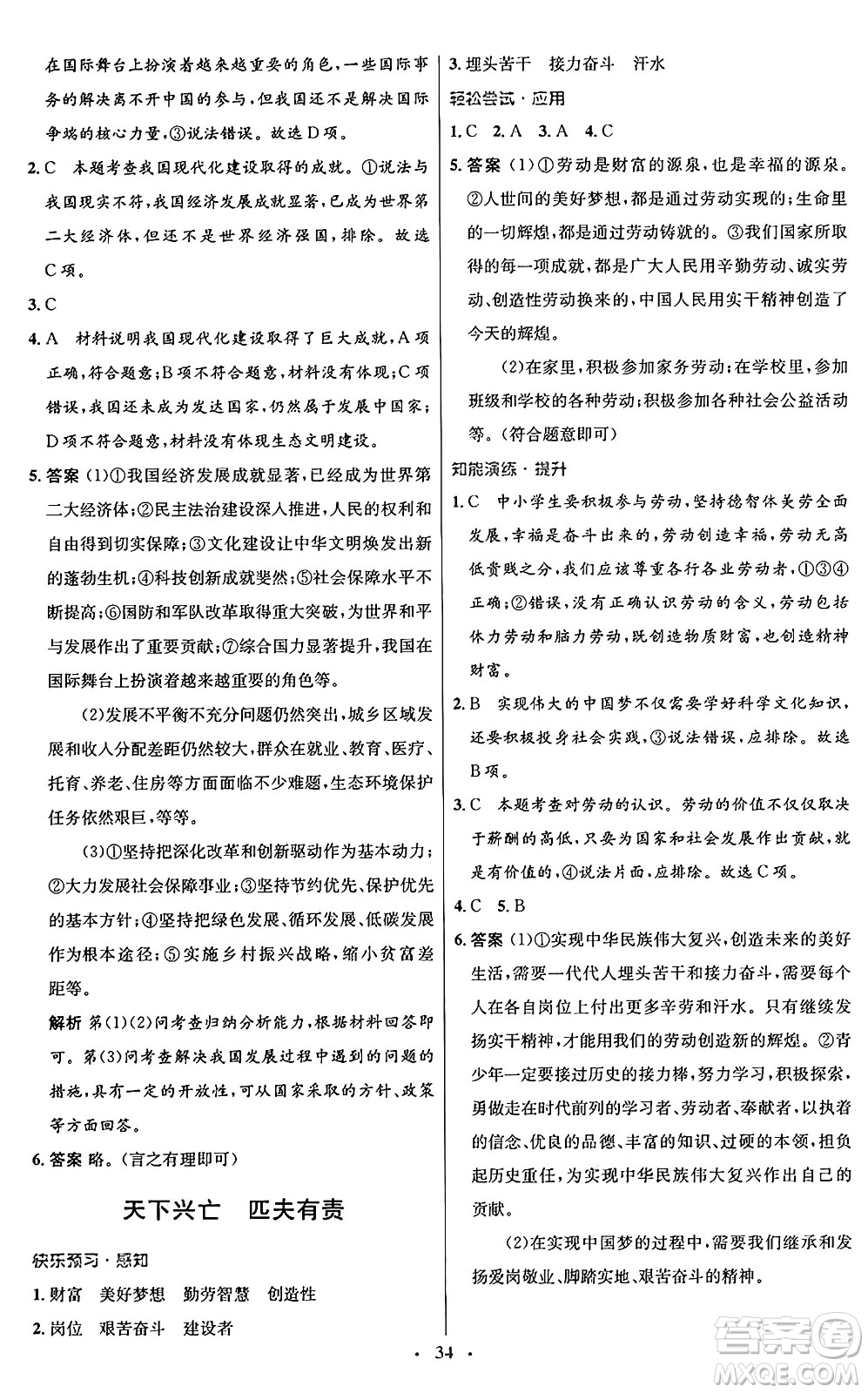 在国际舞台上扮演着越来越重要的角色，一些国际事务的解决离不开中国的参与，但我国还不是解决国际争端的核心力量，③说法错误。故选D项。

2. C　本题考查我国现代化建设取得的成就。①说法与我国现实不符，我国经济发展成就显著，已成为世界第二大经济体，但还不是世界经济强国，排除。故选C项。

3. C

4. A　材料说明我国现代化建设取得了巨大成就，A项正确，符合题意；B项不符合题意，材料没有体现；C项错误，我国还未成为发达国家，仍然属于发展中国家；D项不符合题意，材料没有体现生态文明建设。

5. 答案 (1)①我国经济发展成就显著，已经成为世界第二大经济体；②民主法治建设深入推进，人民的权利和自由得到切实保障；③文化建设让中华文明焕发出新的蓬勃生机；④科技创新成就斐然；⑤社会保障水平不断提高；⑥国防和军队改革取得重大突破，为世界和平与发展作出了重要贡献；⑦综合国力显著提升，我国在国际舞台上扮演着越来越重要的角色等。

(2)发展不平衡不充分问题仍然突出，城乡区域发展和收入分配差距仍然较大，群众在就业、教育、医疗、托育、养老、住房等方面面临不少难题，生态环境保护任务依然艰巨，等等。

(3)①坚持把深化改革和创新驱动作为基本动力；②大力发展社会保障事业；③坚持节约优先、保护优先的基本方针；④坚持把绿色发展、循环发展、低碳发展作为根本途径；⑤实施乡村振兴战略，缩小贫富差距等。

解析 第(1)(2)问考查归纳分析能力，根据材料回答即可。第(3)问考查解决我国发展过程中遇到的问题的措施，具有一定的开放性，可从国家采取的方针、政策等方面回答。

6. 答案 略。(言之有理即可)

天下兴亡　匹夫有责

快乐预习·感知

1. 财富　美好梦想　勤劳智慧　创造性

2. 岗位　艰苦奋斗　建设者

3. 埋头苦干　接力奋斗　汗水

轻松尝试·应用

1. C　2. A　3. A　4. C

5. 答案 (1)①劳动是财富的源泉，也是幸福的源泉。②人世间的美好梦想，都是通过劳动实现的；生命里的一切辉煌，都是通过劳动铸就的。③我们国家所取得的每一项成就，都是广大人民用辛勤劳动、诚实劳动、创造性劳动换来的，中国人民用实干精神创造了今天的辉煌。

(2)在家里，积极参加家务劳动；在学校里，参加班级和学校的各种劳动；积极参加各种社会公益活动等。(符合题意即可)

知能演练·提升

1. C　中小学生要积极参与劳动，坚持德智体美劳全面发展，幸福是奋斗出来的，劳动创造幸福，劳动无高低贵贱之分，我们应该尊重各行各业劳动者，①③④正确；②错误，没有正确认识劳动的含义，劳动包括体力劳动和脑力劳动，既创造物质财富，也创造精神财富。

2. B　实现伟大的中国梦不仅需要学好科学文化知识，还要积极投身社会实践，③说法错误，应排除。故选B项。

3. C　本题考查对劳动的认识。劳动的价值不仅仅取决于薪酬的高低，只要为国家和社会发展作出贡献，就是有价值的，④说法片面，应排除。故选C项。

4. C　5. B

6. 答案 (1)①实现中华民族伟大复兴，创造未来的美好生活，需要一代代人埋头苦干和接力奋斗，需要每个人在各自岗位上付出更多辛劳和汗水。只有继续发扬实干精神，才能用我们的劳动创造新的辉煌。②青少年一定要接过历史的接力棒，努力学习，积极探索，勇做走在时代前列的学习者、劳动者、奉献者，以执着的信念、优良的品德、丰富的知识、过硬的本领，担负起历史重任，为实现中华民族伟大复兴作出自己的贡献。

(2)在实现中国梦的过程中，需要我们继承和发扬爱岗敬业、脚踏实地、艰苦奋斗的精神。

· 34 ·

答案圈 MXQE.COM